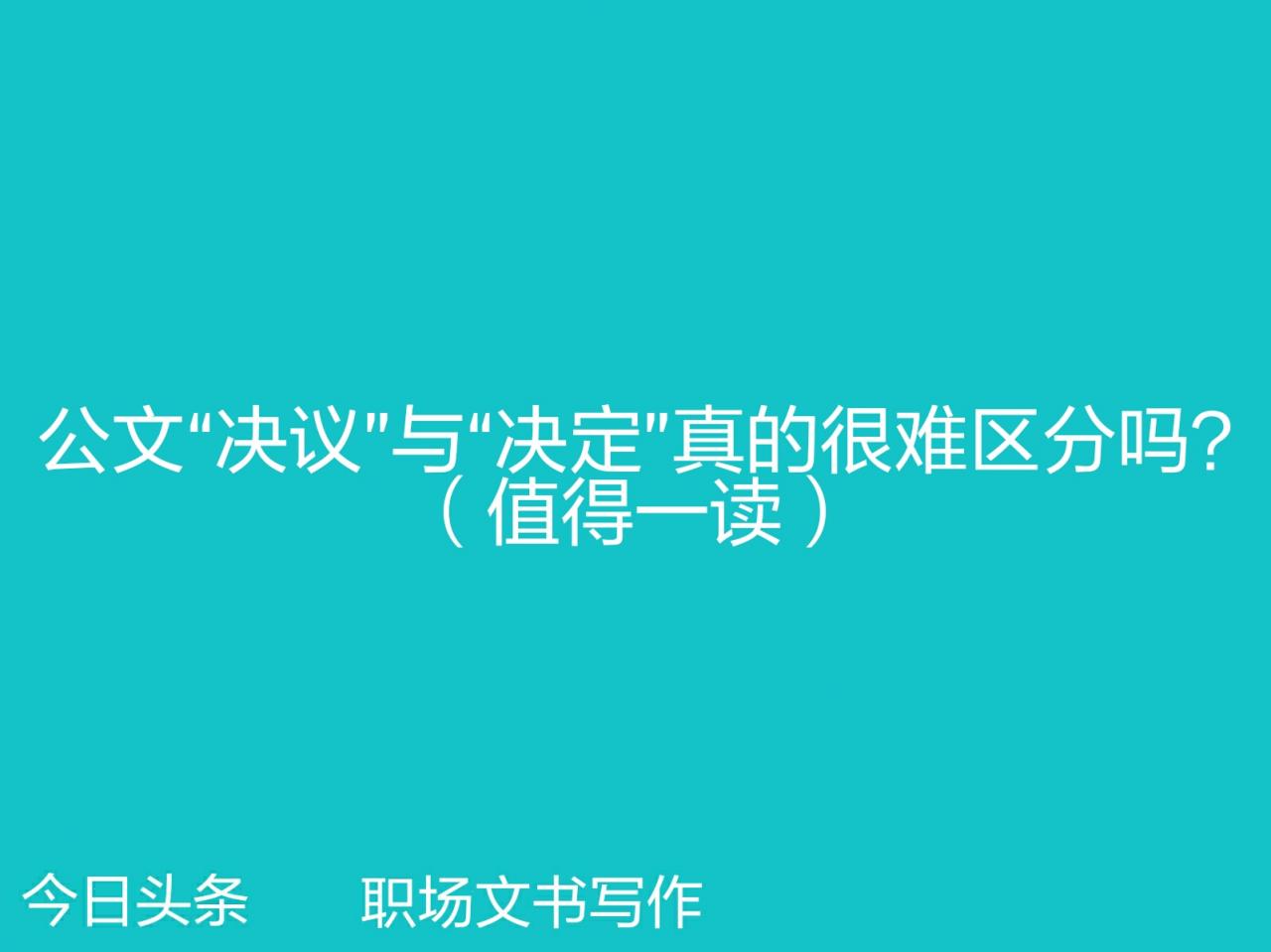 公文“决议”与“决定”真的很难区分吗？（值得一读）

今日头条　职场文书写作